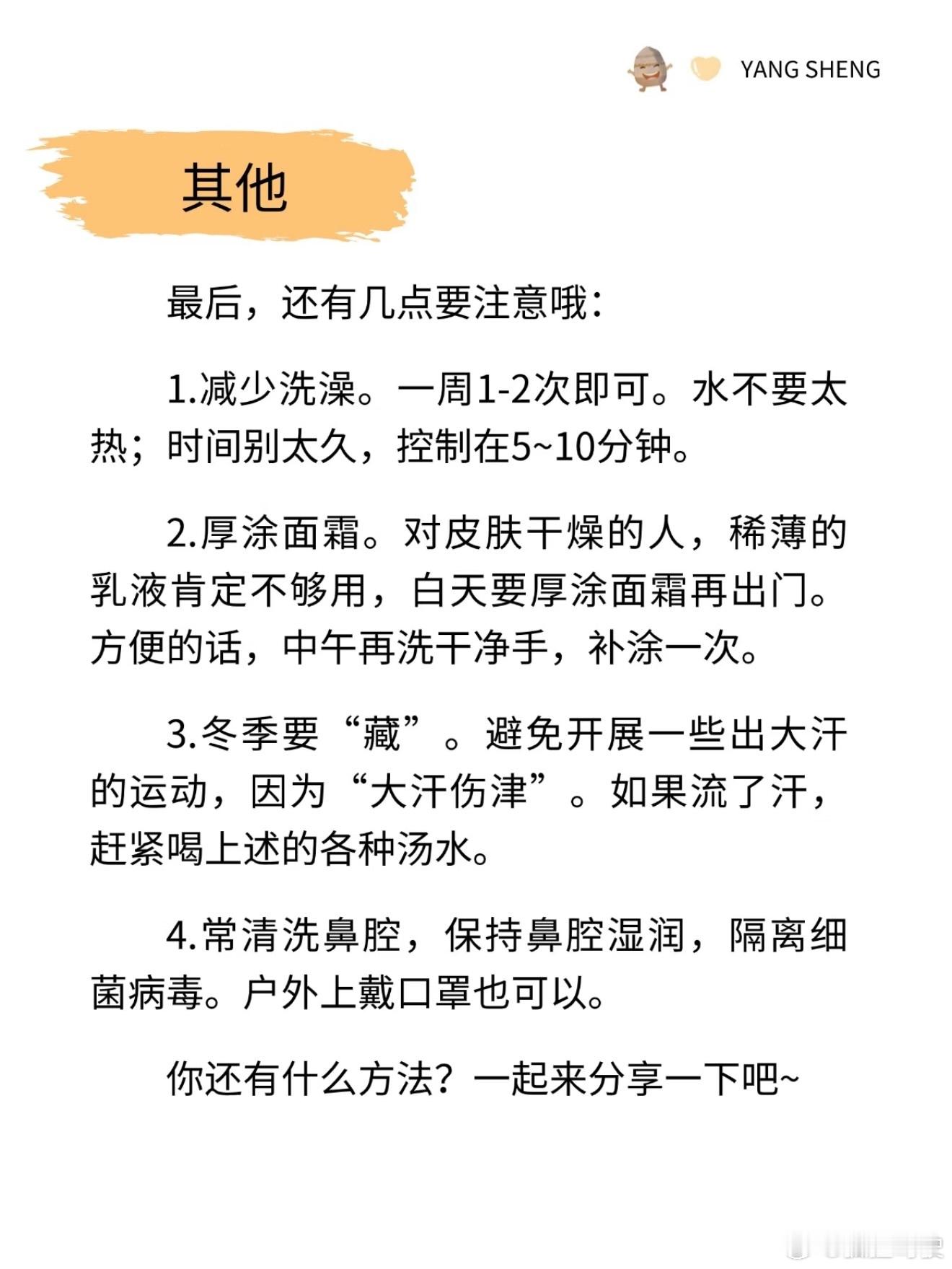 YANG SHENG

其他

最后，还有几点要注意哦：

1.减少洗澡。一周1-2次即可。水不要太热；时间别太久，控制在5~10分钟。

2.厚涂面霜。对皮肤干燥的人，稀薄的乳液肯定不够用，白天要厚涂面霜再出门。方便的话，中午再洗干净手，补涂一次。

3.冬季要“藏”。避免开展一些出大汗的运动，因为“大汗伤津”。如果流了汗，赶紧喝上述的各种汤水。

4.常清洗鼻腔，保持鼻腔湿润，隔离细菌病毒。户外上戴口罩也可以。

你还有什么方法？一起来分享一下吧~